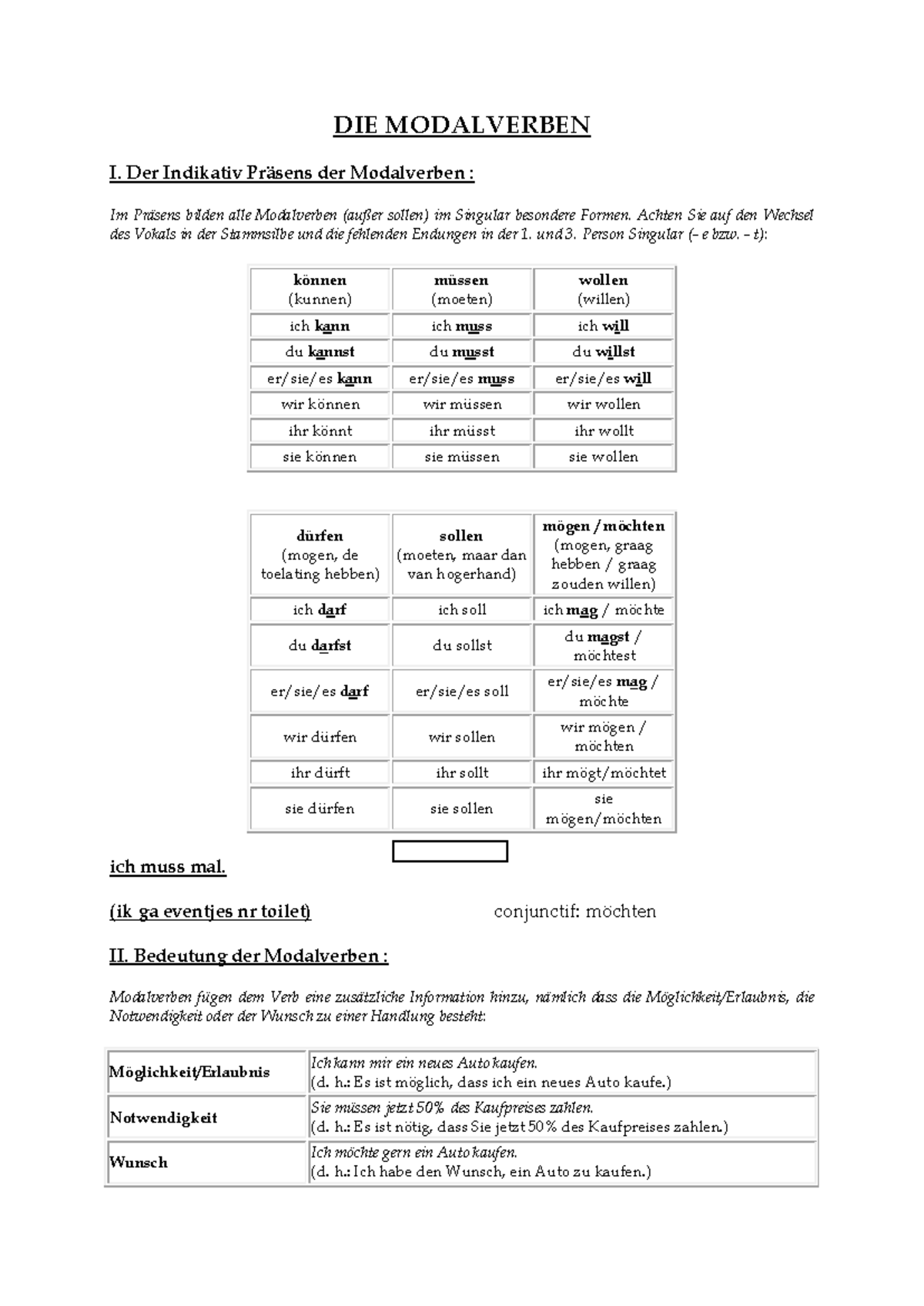 DIE MODALVERBEN

I. Der Indikativ Präsens der Modalverben :

Im Präsens bilden alle Modalverben (außer sollen) im Singular besondere Formen. Achten Sie auf den Wechsel des Vokals in der Stammsilbe und die fehlenden Endungen in der 1. und 3. Person Singular (– e bzw. – t):

| können (kunnen) | müssen (moeten) | wollen (willen) |
|---|---|---|
| ich kann | ich muss | ich will |
| du kannst | du musst | du willst |
| er/sie/es kann | er/sie/es muss | er/sie/es will |
| wir können | wir müssen | wir wollen |
| ihr könnt | ihr müsst | ihr wollt |
| sie können | sie müssen | sie wollen |

| dürfen (mogen, de toelating hebben) | sollen (moeten, maar dan van hogerhand) | mögen / möchten (mogen, graag hebben / graag zouden willen) |
|---|---|---|
| ich darf | ich soll | ich mag / möchte |
| du darfst | du sollst | du magst / möchtest |
| er/sie/es darf | er/sie/es soll | er/sie/es mag / möchte |
| wir dürfen | wir sollen | wir mögen / möchten |
| ihr dürft | ihr sollt | ihr mögt/möchtet |
| sie dürfen | sie sollen | sie mögen/möchten |

ich muss mal.

(ik ga eventjes nr toilet) conjunctif: möchten

II. Bedeutung der Modalverben :

Modalverben fügen dem Verb eine zusätzliche Information hinzu, nämlich dass die Möglichkeit/Erlaubnis, die Notwendigkeit oder der Wunsch zu einer Handlung besteht:

| Möglichkeit/Erlaubnis | Ich kann mir ein neues Auto kaufen. (d. h.: Es ist möglich, dass ich ein neues Auto kaufe.) |
|---|---|
| Notwendigkeit | Sie müssen jetzt 50% des Kaufpreises zahlen. (d. h.: Es ist nötig, dass Sie jetzt 50% des Kaufpreises zahlen.) |
| Wunsch | Ich möchte gern ein Auto kaufen. (d. h.: Ich habe den Wunsch, ein Auto zu kaufen.) |